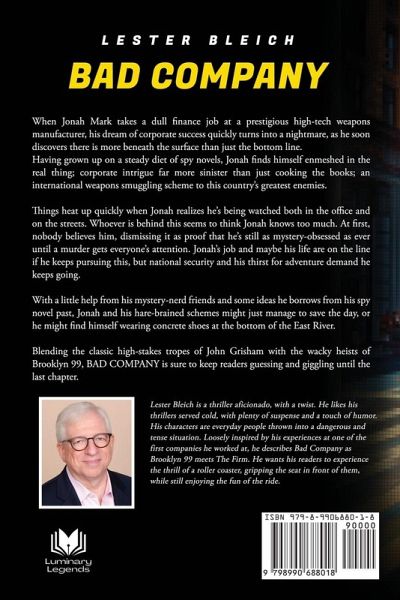 LESTER BLEICH

BAD COMPANY

When Jonah Mark takes a dull finance job at a prestigious high-tech weapons manufacturer, his dream of corporate success quickly turns into a nightmare, as he soon discovers there is more beneath the surface than just the bottom line.
Having grown up on a steady diet of spy novels, Jonah finds himself enmeshed in the real thing; corporate intrigue far more sinister than just cooking the books; an international weapons smuggling scheme to this country's greatest enemies.

Things heat up quickly when Jonah realizes he's being watched both in the office and on the streets. Whoever is behind this seems to think Jonah knows too much. At first, nobody believes him, dismissing it as proof that he's still as mystery-obsessed as ever until a murder gets everyone's attention. Jonah's job and maybe his life are on the line if he keeps pursuing this, but national security and his thirst for adventure demand he keeps going.

With a little help from his mystery-nerd friends and some ideas he borrows from his spy novel past, Jonah and his hare-brained schemes might just manage to save the day, or he might find himself wearing concrete shoes at the bottom of the East River.

Blending the classic high-stakes tropes of John Grisham with the wacky heists of Brooklyn 99, BAD COMPANY is sure to keep readers guessing and giggling until the last chapter.

Lester Bleich is a thriller aficionado, with a twist. He likes his thrillers served cold, with plenty of suspense and a touch of humor. His characters are everyday people thrown into a dangerous and tense situation. Loosely inspired by his experiences at one of the first companies he worked at, he describes Bad Company as Brooklyn 99 meets The Firm. He wants his readers to experience the thrill of a roller coaster, gripping the seat in front of them, while still enjoying the fun of the ride.

Luminary Legends

ISBN 979-8-9906880-1-8

90000

9 798990 688018